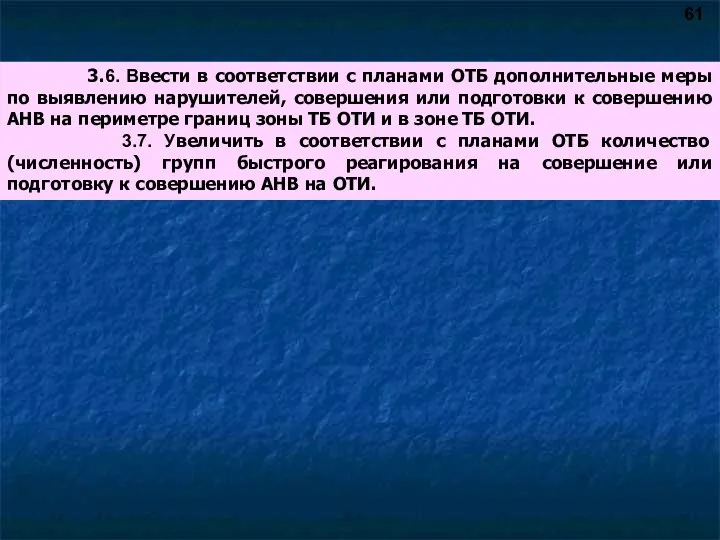 61

3.6. Ввести в соответствии с планами ОТБ дополнительные меры по выявлению нарушителей, совершения или подготовки к совершению АНВ на периметре границ зоны ТБ ОТИ и в зоне ТБ ОТИ.

3.7. Увеличить в соответствии с планами ОТБ количество (численность) групп быстрого реагирования на совершение или подготовку к совершению АНВ на ОТИ.